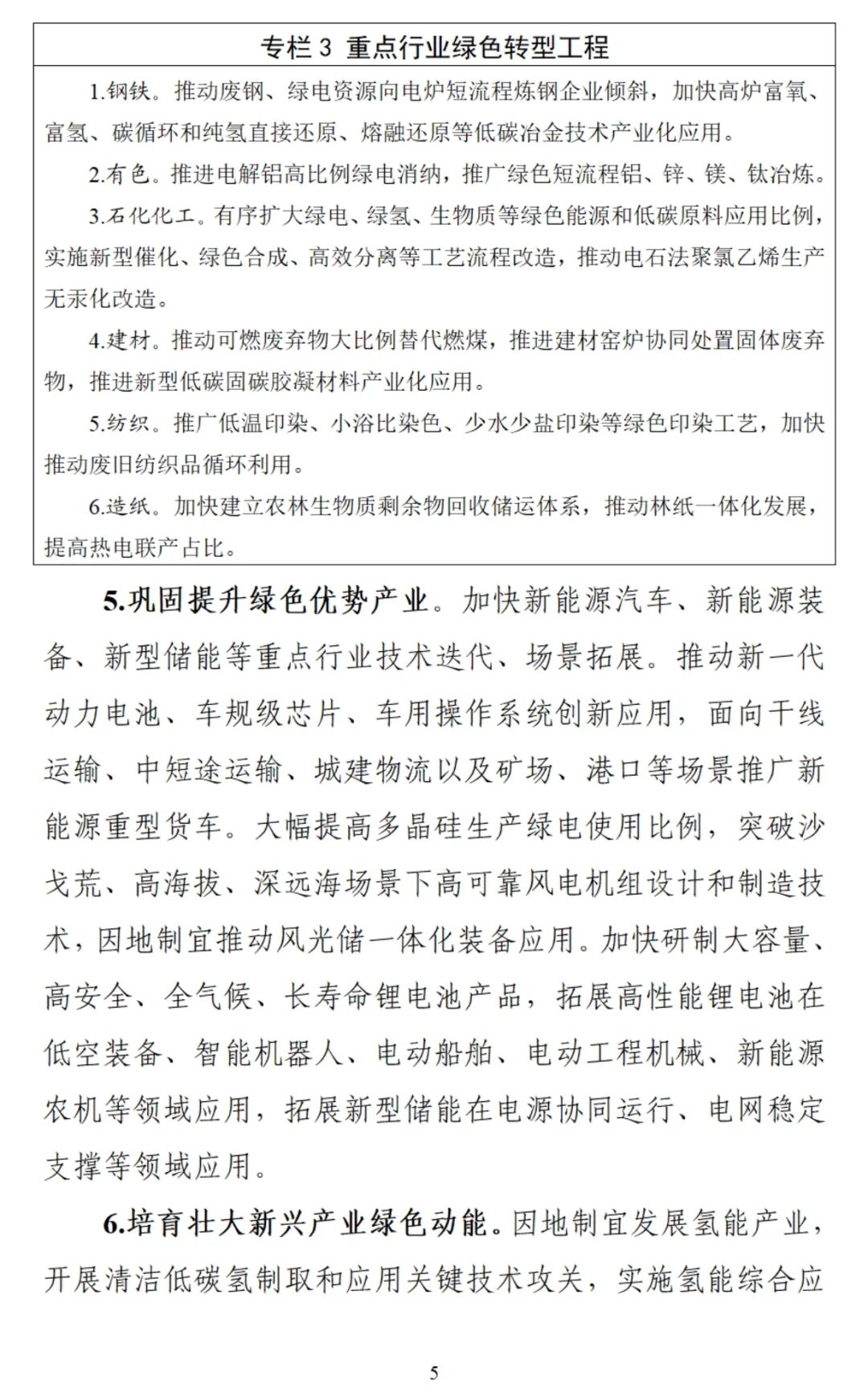 专栏 3 重点行业绿色转型工程

1.钢铁。推动废钢、绿电资源向电炉短流程炼钢企业倾斜，加快高炉富氧、富氢、碳循环和纯氢直接还原、熔融还原等低碳冶金技术产业化应用。

2.有色。推进电解铝高比例绿电消纳，推广绿色短流程铝、锌、镁、钛冶炼。

3.石化化工。有序扩大绿电、绿氢、生物质等绿色能源和低碳原料应用比例，实施新型催化、绿色合成、高效分离等工艺流程改造，推动电石法聚氯乙烯生产无汞化改造。

4.建材。推动可燃废弃物大比例替代燃煤，推进建材窑炉协同处置固体废弃物，推进新型低碳固碳胶凝材料产业化应用。

5.纺织。推广低温印染、小浴比染色、少水少盐印染等绿色印染工艺，加快推动废旧纺织品循环利用。

6.造纸。加快建立农林生物质剩余物回收储运体系，推动林纸一体化发展，提高热电联产占比。

5.巩固提升绿色优势产业。加快新能源汽车、新能源装备、新型储能等重点行业技术迭代、场景拓展。推动新一代动力电池、车规级芯片、车用操作系统创新应用，面向干线运输、中短途运输、城建物流以及矿场、港口等场景推广新能源重型货车。大幅提高多晶硅生产绿电使用比例，突破沙戈荒、高海拔、深远海场景下高可靠风电机组设计和制造技术，因地制宜推动风光储一体化装备应用。加快研制大容量、高安全、全气候、长寿命锂电池产品，拓展高性能锂电池在低空装备、智能机器人、电动船舶、电动工程机械、新能源农机等领域应用，拓展新型储能在电源协同运行、电网稳定支撑等领域应用。

6.培育壮大新兴产业绿色动能。因地制宜发展氢能产业，开展清洁低碳氢制取和应用关键技术攻关，实施氢能综合应

5